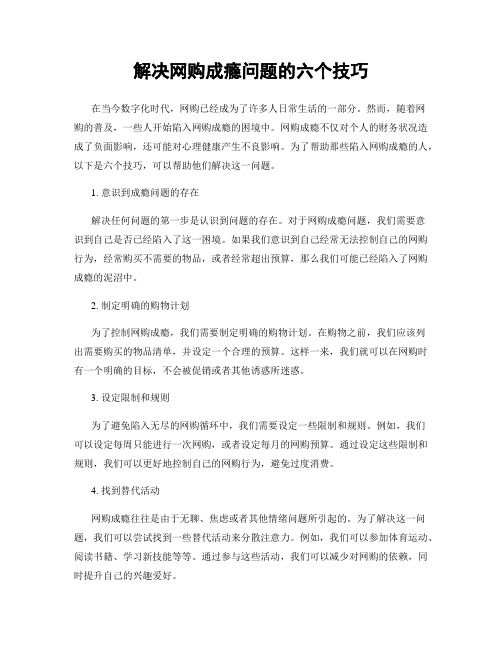 解决网购成瘾问题的六个技巧

在当今数字化时代，网购已经成为了许多人日常生活的一部分。然而，随着网购的普及，一些人开始陷入网购成瘾的困境中。网购成瘾不仅对个人的财务状况造成了负面影响，还可能对心理健康产生不良影响。为了帮助那些陷入网购成瘾的人，以下是六个技巧，可以帮助他们解决这一问题。

1. 意识到成瘾问题的存在

解决任何问题的第一步是认识到问题的存在。对于网购成瘾问题，我们需要意识到自己是否已经陷入了这一困境。如果我们意识到自己经常无法控制自己的网购行为，经常购买不需要的物品，或者经常超出预算，那么我们可能已经陷入了网购成瘾的泥沼中。

2. 制定明确的购物计划

为了控制网购成瘾，我们需要制定明确的购物计划。在购物之前，我们应该列出需要购买的物品清单，并设定一个合理的预算。这样一来，我们就可以在网购时有一个明确的目标，不会被促销或者其他诱惑所迷惑。

3. 设定限制和规则

为了避免陷入无尽的网购循环中，我们需要设定一些限制和规则。例如，我们可以设定每周只能进行一次网购，或者设定每月的网购预算。通过设定这些限制和规则，我们可以更好地控制自己的网购行为，避免过度消费。

4. 找到替代活动

网购成瘾往往是由于无聊、焦虑或者其他情绪问题所引起的。为了解决这一问题，我们可以尝试找到一些替代活动来分散注意力。例如，我们可以参加体育运动、阅读书籍、学习新技能等等。通过参与这些活动，我们可以减少对网购的依赖，同时提升自己的兴趣爱好。